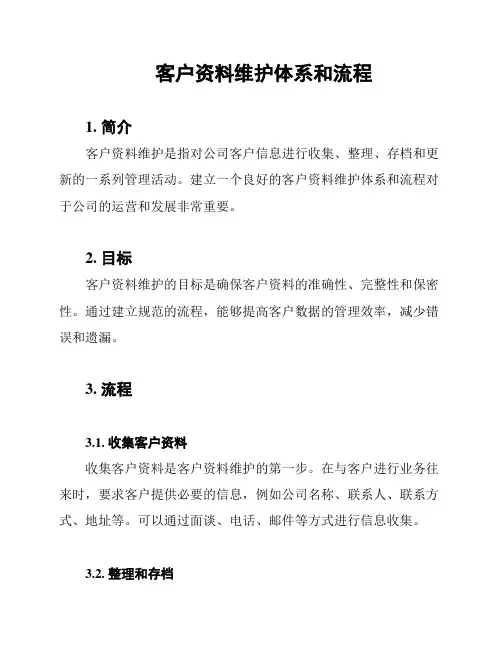 客户资料维护体系和流程

1. 简介

客户资料维护是指对公司客户信息进行收集、整理、存档和更新的一系列管理活动。建立一个良好的客户资料维护体系和流程对于公司的运营和发展非常重要。

2. 目标

客户资料维护的目标是确保客户资料的准确性、完整性和保密性。通过建立规范的流程，能够提高客户数据的管理效率，减少错误和遗漏。

3. 流程

3.1. 收集客户资料

收集客户资料是客户资料维护的第一步。在与客户进行业务往来时，要求客户提供必要的信息，例如公司名称、联系人、联系方式、地址等。可以通过面谈、电话、邮件等方式进行信息收集。

3.2. 整理和存档